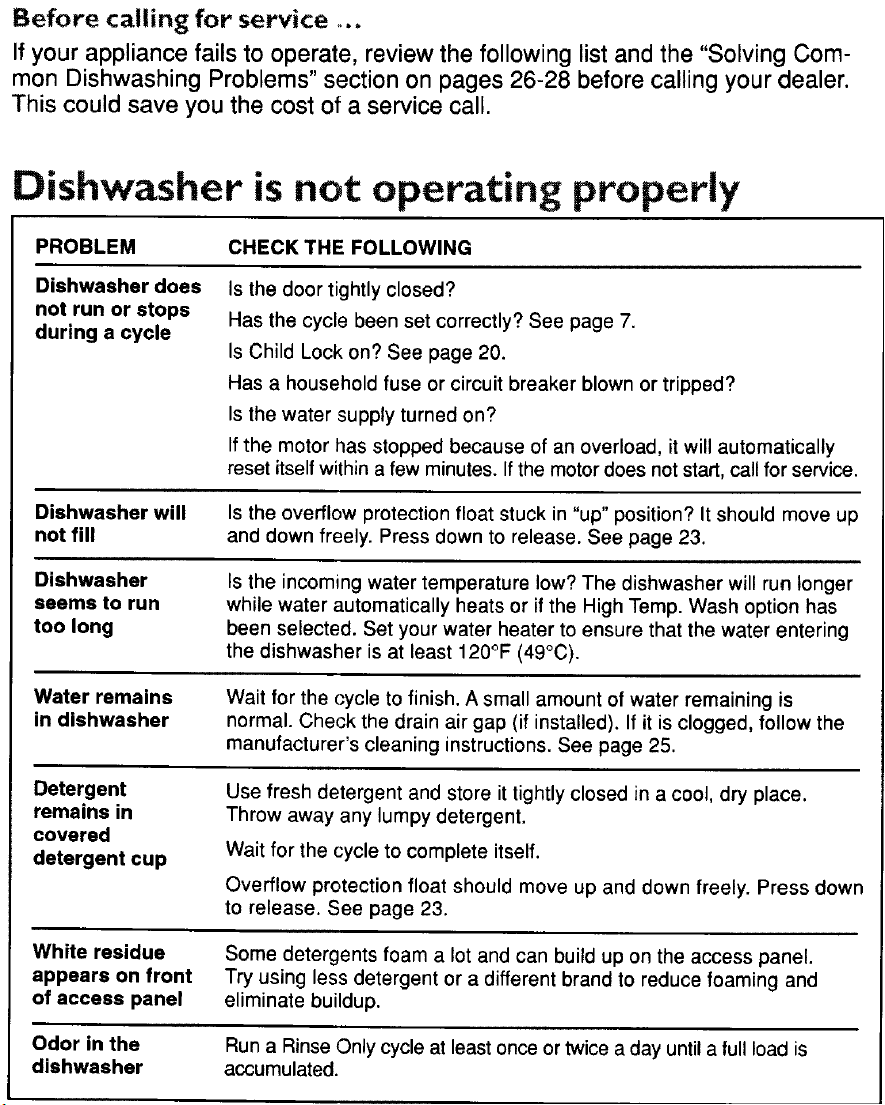 Before calling for service ...

If your appliance fails to operate, review the following list and the "Solving Common Dishwashing Problems" section on pages 26-28 before calling your dealer. This could save you the cost of a service call.

Dishwasher is not operating properly

| PROBLEM | CHECK THE FOLLOWING |
|---|---|
| Dishwasher does not run or stops during a cycle | Is the door tightly closed? Has the cycle been set correctly? See page 7. Is Child Lock on? See page 20. Has a household fuse or circuit breaker blown or tripped? Is the water supply turned on? If the motor has stopped because of an overload, it will automatically reset itself within a few minutes. If the motor does not start, call for service. |
| Dishwasher will not fill | Is the overflow protection float stuck in "up" position? It should move up and down freely. Press down to release. See page 23. |
| Dishwasher seems to run too long | Is the incoming water temperature low? The dishwasher will run longer while water automatically heats or if the High Temp. Wash option has been selected. Set your water heater to ensure that the water entering the dishwasher is at least 120°F (49°C). |
| Water remains in dishwasher | Wait for the cycle to finish. A small amount of water remaining is normal. Check the drain air gap (if installed). If it is clogged, follow the manufacturer's cleaning instructions. See page 25. |
| Detergent remains in covered detergent cup | Use fresh detergent and store it tightly closed in a cool, dry place. Throw away any lumpy detergent. Wait for the cycle to complete itself. Overflow protection float should move up and down freely. Press down to release. See page 23. |
| White residue appears on front of access panel | Some detergents foam a lot and can build up on the access panel. Try using less detergent or a different brand to reduce foaming and eliminate buildup. |
| Odor in the dishwasher | Run a Rinse Only cycle at least once or twice a day until a full load is accumulated. |